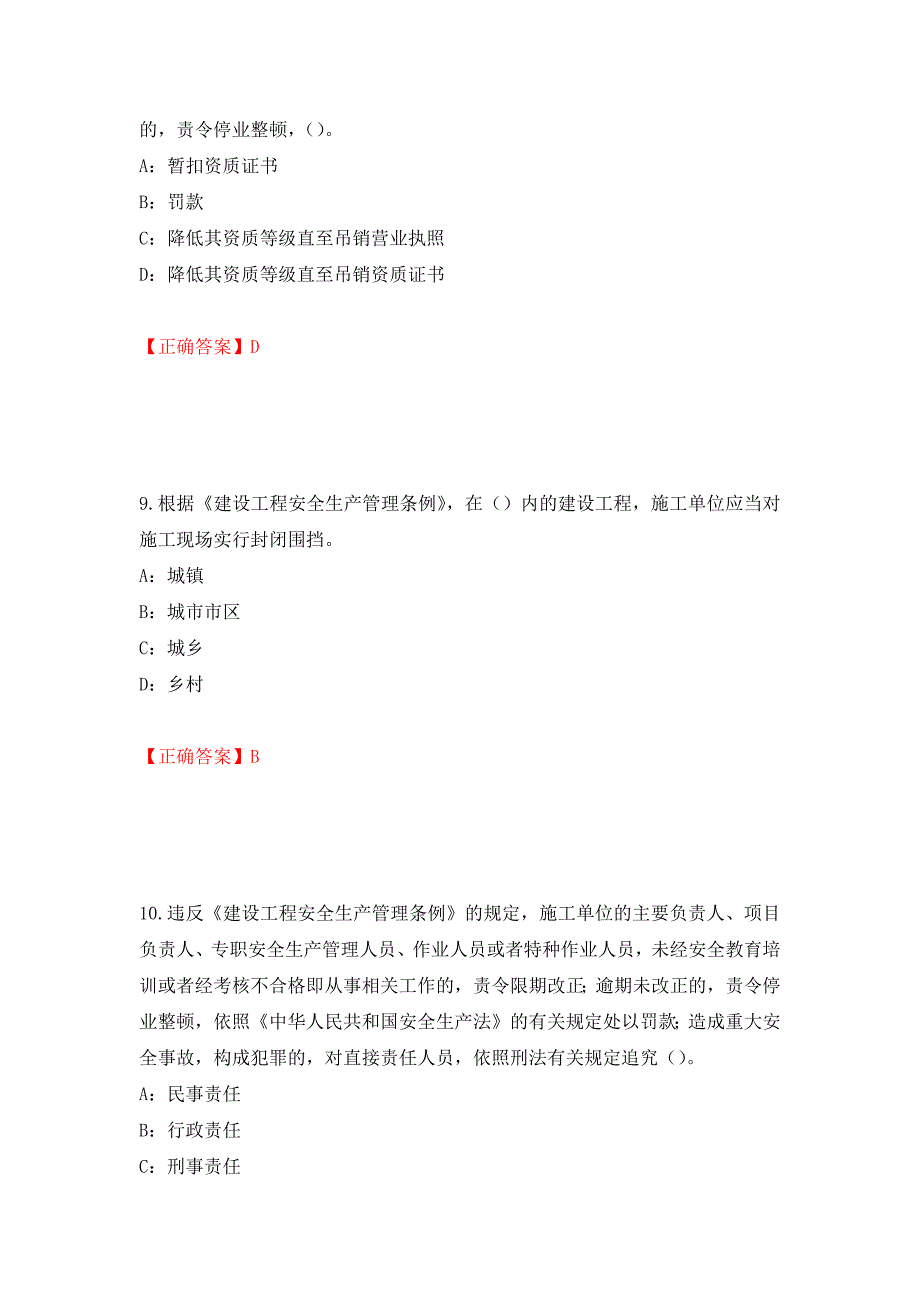 的，责令停业整顿，()。
A：暂扣资质证书
B：罚款
C：降低其资质等级直至吊销营业执照
D：降低其资质等级直至吊销资质证书

【正确答案】D

9.根据《建设工程安全生产管理条例》，在()内的建设工程，施工单位应当对施工现场实行封闭围挡。
A：城镇
B：城市市区
C：城乡
D：乡村

【正确答案】B

10.违反《建设工程安全生产管理条例》的规定，施工单位的主要负责人、项目负责人、专职安全生产管理人员、作业人员或者特种作业人员，未经安全教育培训或者经考核不合格即从事相关工作的，责令限期改正；逾期未改正的，责令停业整顿，依照《中华人民共和国安全生产法》的有关规定处以罚款；造成重大安全事故，构成犯罪的，对直接责任人员，依照刑法有关规定追究()。
A：民事责任
B：行政责任
C：刑事责任